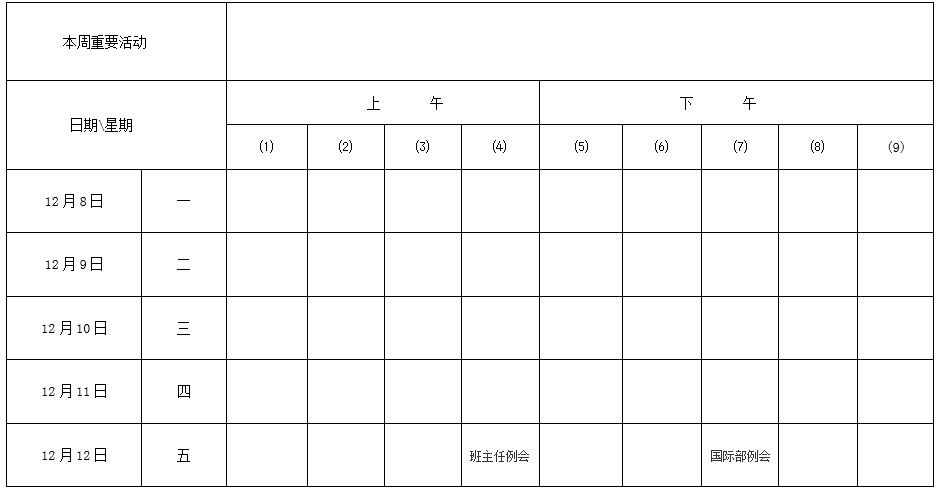 | 本周重要活动 | | | | | | | | | | |
|---|---|---|---|---|---|---|---|---|---|---|
| 日期\星期 | | 上 午 | | | | 下 午 | | | | |
| | | (1) | (2) | (3) | (4) | (5) | (6) | (7) | (8) | (9) |
| 12月8日 | 一 | | | | | | | | | |
| 12月9日 | 二 | | | | | | | | | |
| 12月10日 | 三 | | | | | | | | | |
| 12月11日 | 四 | | | | | | | | | |
| 12月12日 | 五 | | | | 班主任例会 | | | 国际部例会 | | |